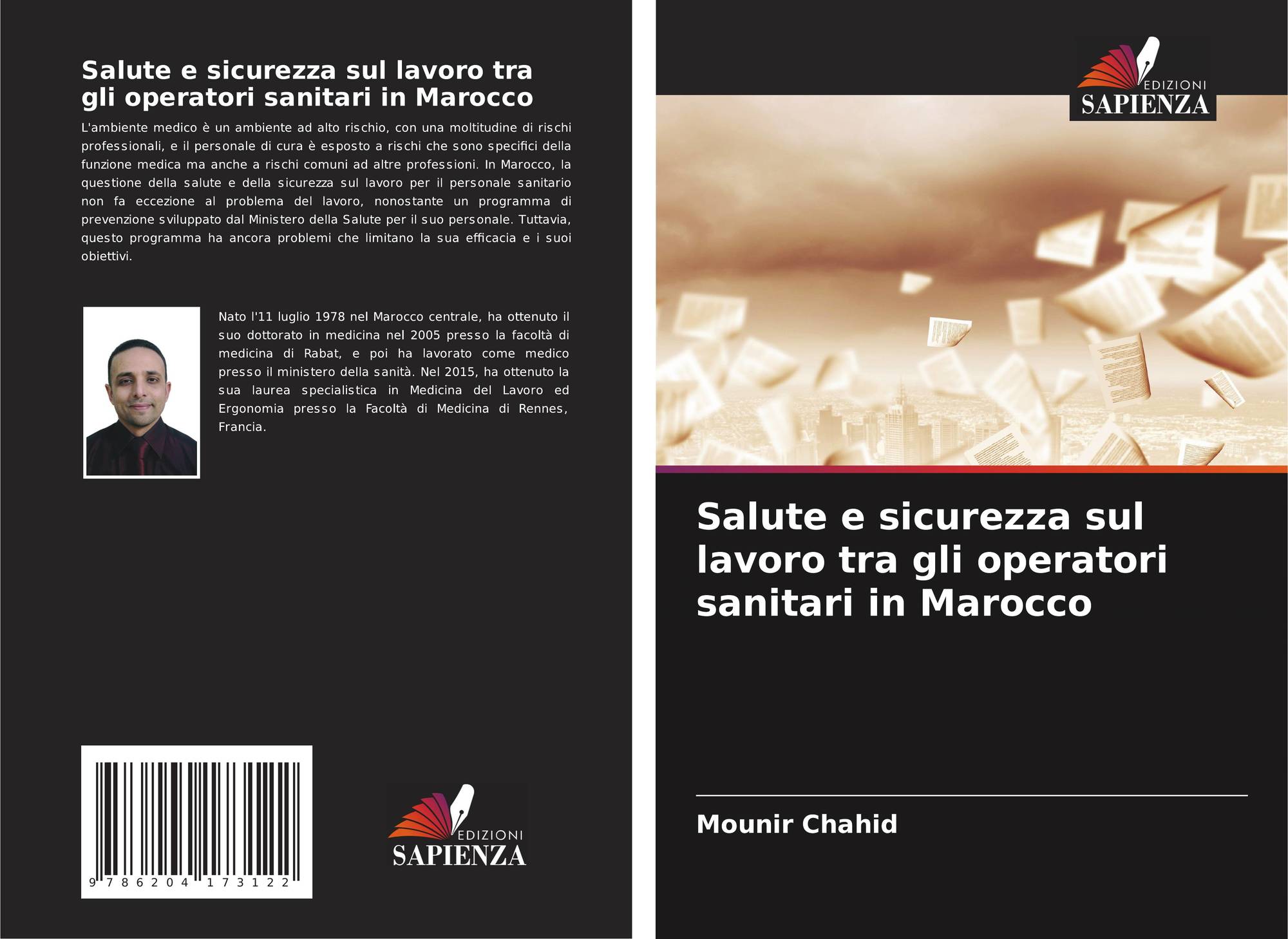 Salute e sicurezza sul lavoro tra gli operatori sanitari in Marocco

L'ambiente medico è un ambiente ad alto rischio, con una moltitudine di rischi professionali, e il personale di cura è esposto a rischi che sono specifici della funzione medica ma anche a rischi comuni ad altre professioni. In Marocco, la questione della salute e della sicurezza sul lavoro per il personale sanitario non fa eccezione al problema del lavoro, nonostante un programma di prevenzione sviluppato dal Ministero della Salute per il suo personale. Tuttavia, questo programma ha ancora problemi che limitano la sua efficacia e i suoi obiettivi.

Nato l'11 luglio 1978 nel Marocco centrale, ha ottenuto il suo dottorato in medicina nel 2005 presso la facoltà di medicina di Rabat, e poi ha lavorato come medico presso il ministero della sanità. Nel 2015, ha ottenuto la sua laurea specialistica in Medicina del Lavoro ed Ergonomia presso la Facoltà di Medicina di Rennes, Francia.

9 786204 173122

EDIZIONI
SAPIENZA

EDIZIONI
SAPIENZA

Salute e sicurezza sul lavoro tra gli operatori sanitari in Marocco

Mounir Chahid